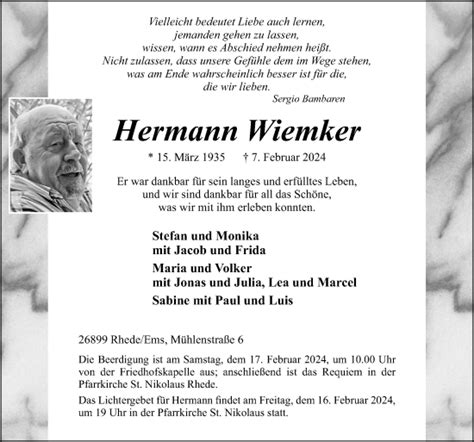 Vielleicht bedeutet Liebe auch lernen,
jemanden gehen zu lassen,
wissen, wann es Abschied nehmen heißt.
Nicht zulassen, dass unsere Gefühle dem im Wege stehen,
was am Ende wahrscheinlich besser ist für die,
die wir lieben.
Sergio Bambaren

Hermann Wiemker

* 15. März 1935 † 7. Februar 2024

Er war dankbar für sein langes und erfülltes Leben,
und wir sind dankbar für all das Schöne,
was wir mit ihm erleben konnten.

Stefan und Monika
mit Jacob und Frida

Maria und Volker
mit Jonas und Julia, Lea und Marcel

Sabine mit Paul und Luis

26899 Rhede/Ems, Mühlenstraße 6

Die Beerdigung ist am Samstag, dem 17. Februar 2024, um 10.00 Uhr von der Friedhofskapelle aus; anschließend ist das Requiem in der Pfarrkirche St. Nikolaus Rhede.

Das Lichtergebet für Hermann findet am Freitag, dem 16. Februar 2024, um 19 Uhr in der Pfarrkirche St. Nikolaus statt.